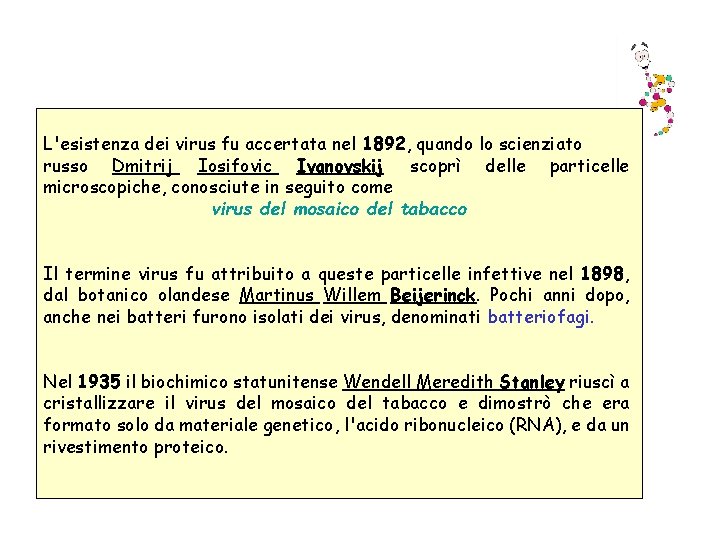 L'esistenza dei virus fu accertata nel 1892, quando lo scienziato russo Dmitrij Iosifovic Ivanovskij scoprì delle particelle microscopiche, conosciute in seguito come

virus del mosaico del tabacco

Il termine virus fu attribuito a queste particelle infettive nel 1898, dal botanico olandese Martinus Willem Beijerinck. Pochi anni dopo, anche nei batteri furono isolati dei virus, denominati batteriofagi.

Nel 1935 il biochimico statunitense Wendell Meredith Stanley riuscì a cristallizzare il virus del mosaico del tabacco e dimostrò che era formato solo da materiale genetico, l'acido ribonucleico (RNA), e da un rivestimento proteico.